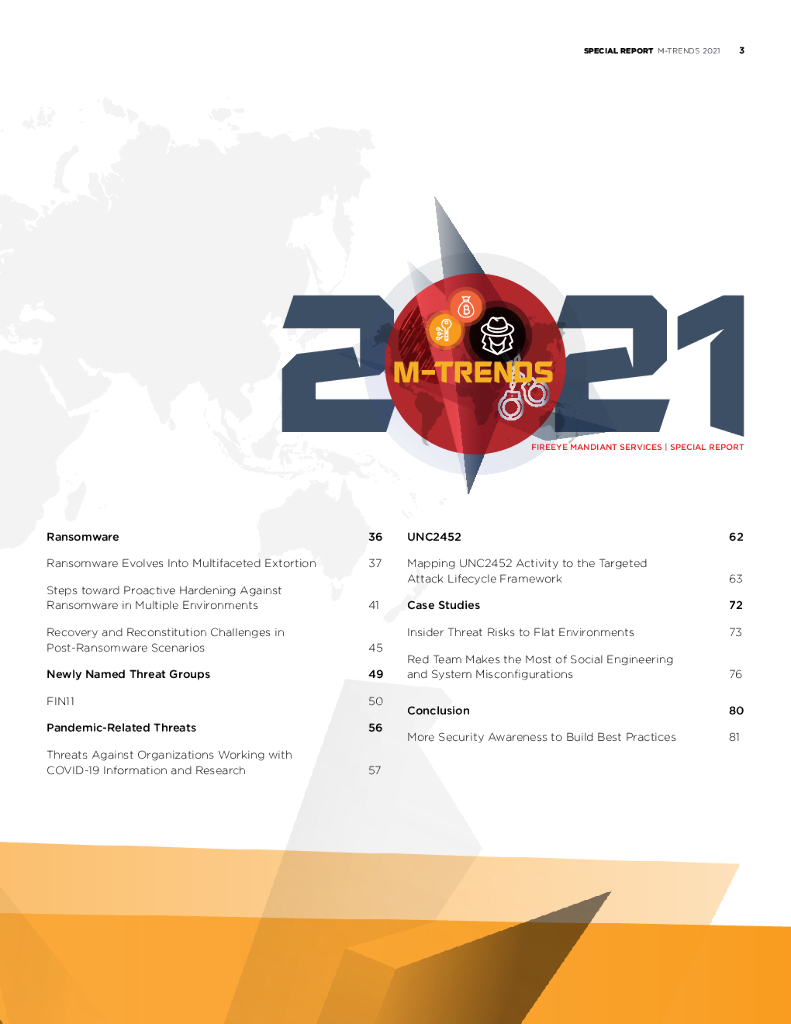 SPECIAL REPORT M-TRENDS 2021 3

2021
M-TRENDS
FIREEYE MANDIANT SERVICES | SPECIAL REPORT

Ransomware 36

Ransomware Evolves Into Multifaceted Extortion 37

Steps toward Proactive Hardening Against Ransomware in Multiple Environments 41

Recovery and Reconstitution Challenges in Post-Ransomware Scenarios 45

Newly Named Threat Groups 49

FIN11 50

Pandemic-Related Threats 56

Threats Against Organizations Working with COVID-19 Information and Research 57

UNC2452 62

Mapping UNC2452 Activity to the Targeted Attack Lifecycle Framework 63

Case Studies 72

Insider Threat Risks to Flat Environments 73

Red Team Makes the Most of Social Engineering and System Misconfigurations 76

Conclusion 80

More Security Awareness to Build Best Practices 81